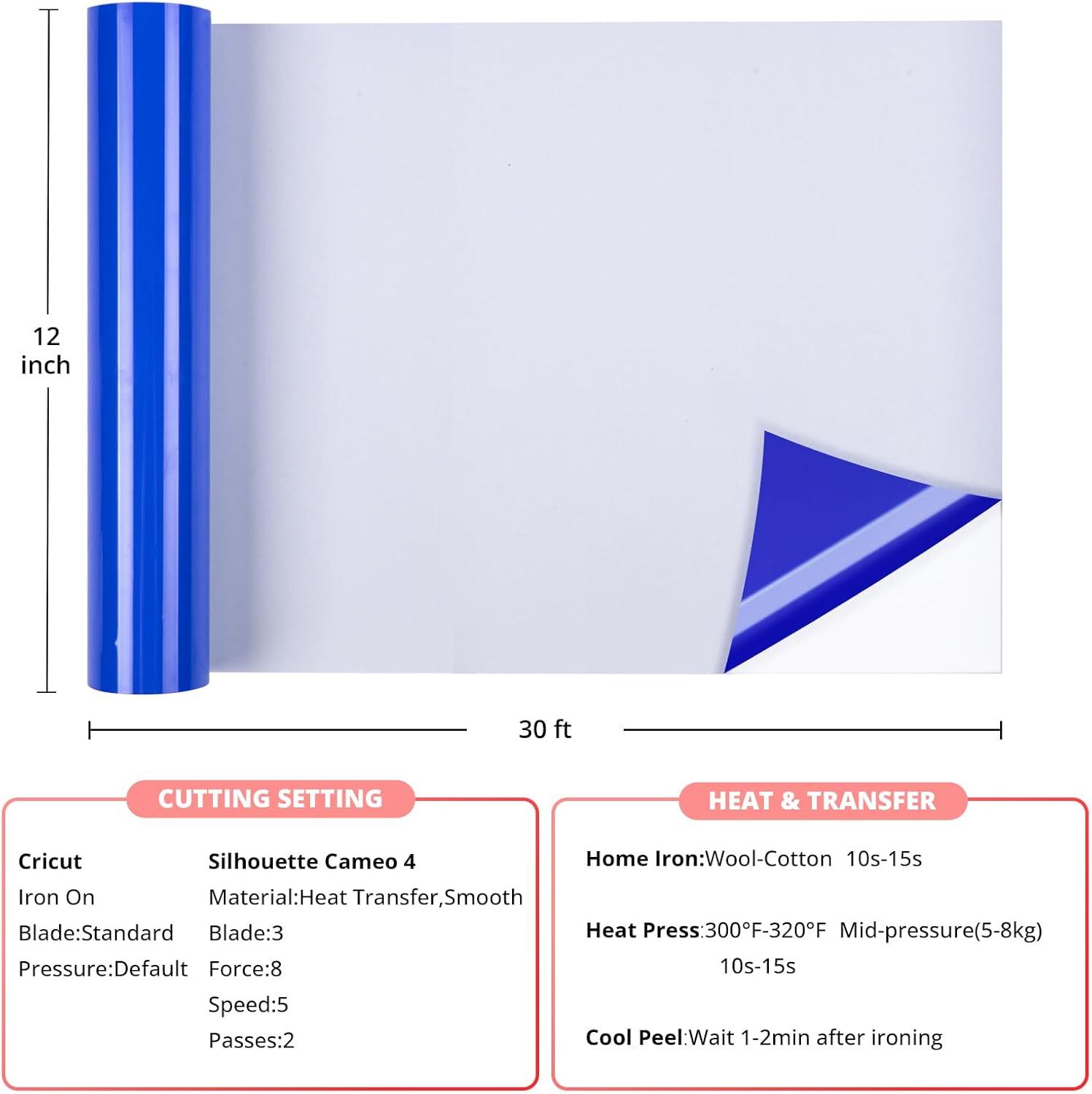 12
inch

30 ft

CUTTING SETTING

Cricut
Iron On
Blade:Standard
Pressure:Default

Silhouette Cameo 4
Material:Heat Transfer,Smooth
Blade:3
Force:8
Speed:5
Passes:2

HEAT & TRANSFER

Home Iron:Wool-Cotton 10s-15s

Heat Press:300°F-320°F Mid-pressure(5-8kg)
10s-15s

Cool Peel:Wait 1-2min after ironing